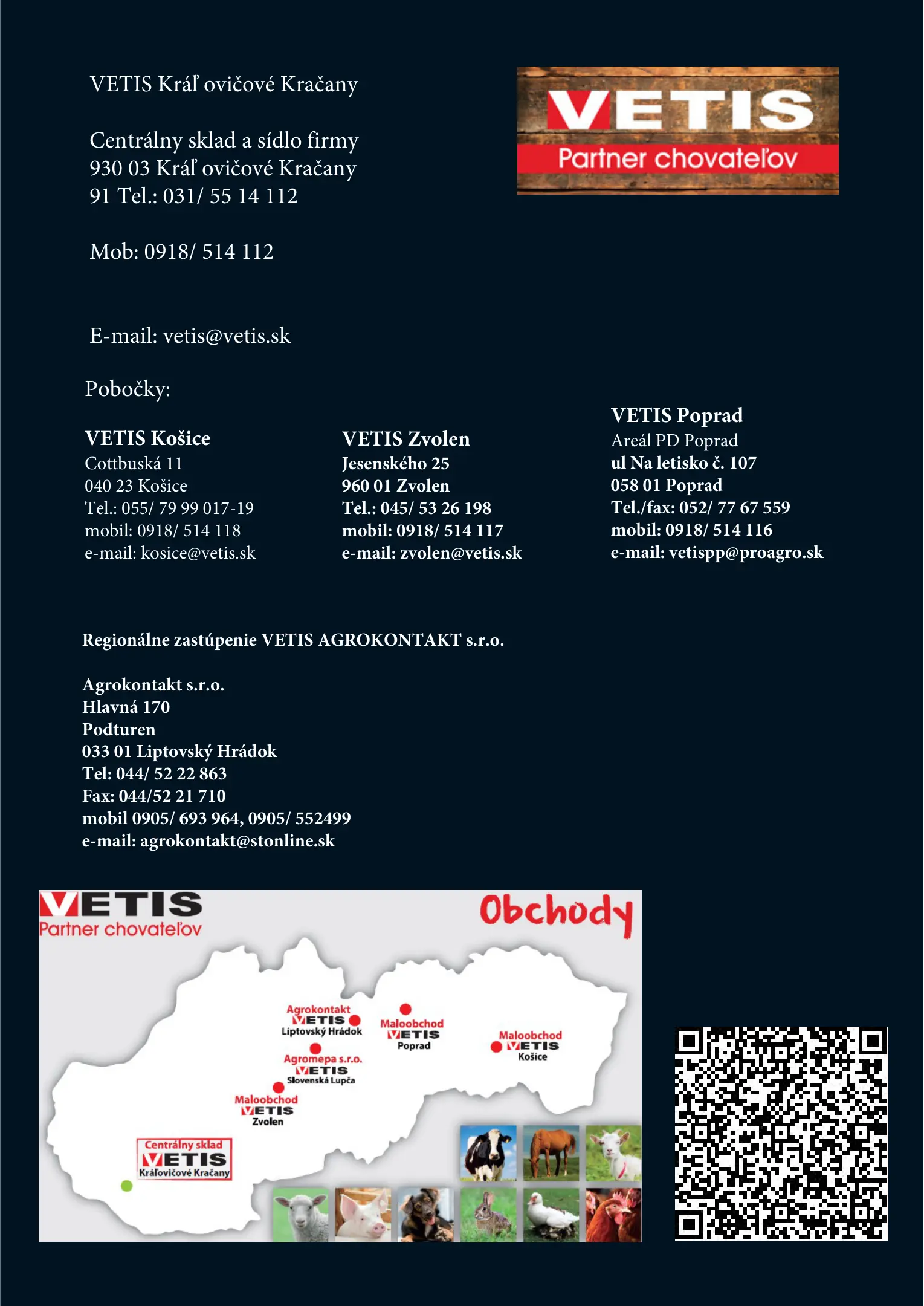 VETIS Kráľ ovičové Kračany

Centrálny sklad a sídlo firmy
930 03 Kráľ ovičové Kračany
91 Tel.: 031/ 55 14 112

Mob: 0918/ 514 112

E-mail: vetis@vetis.sk

VETIS
Partner chovateľov

Pobočky:

VETIS Košice
Cottbuská 11
040 23 Košice
Tel.: 055/ 79 99 017-19
mobil: 0918/ 514 118
e-mail: kosice@vetis.sk

VETIS Zvolen
Jesenského 25
960 01 Zvolen
Tel.: 045/ 53 26 198
mobil: 0918/ 514 117
e-mail: zvolen@vetis.sk

VETIS Poprad
Areál PD Poprad
ul Na letisko č. 107
058 01 Poprad
Tel./fax: 052/ 77 67 559
mobil: 0918/ 514 116
e-mail: vetispp@proagro.sk

Regionálne zastúpenie VETIS AGROKONTAKT s.r.o.

Agrokontakt s.r.o.
Hlavná 170
Podturen
033 01 Liptovský Hrádok
Tel: 044/ 52 22 863
Fax: 044/52 21 710
mobil 0905/ 693 964, 0905/ 552499
e-mail: agrokontakt@stonline.sk

VETIS
Partner chovateľov
Obchody

Agrokontakt
VETIS
Liptovský Hrádok

Maloobchod
VETIS
Poprad

Maloobchod
VETIS
Košice

Agromepa s.r.o.
VETIS
Slovenská Lupča

Maloobchod
VETIS
Zvolen

Centrálny sklad
VETIS
Kráľovičové Kračany